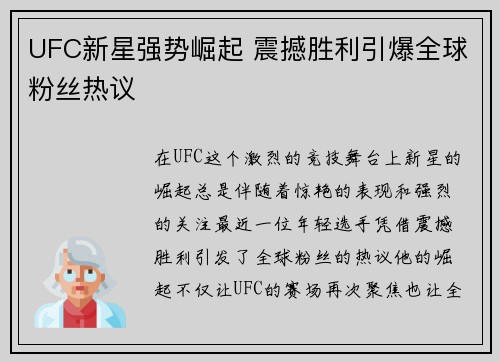 UFC新星强势崛起 震撼胜利引爆全球粉丝热议

在UFC这个激烈的竞技舞台上新星的崛起总是伴随着惊艳的表现和强烈的关注最近一位年轻选手凭借震撼胜利引发了全球粉丝的热议他的崛起不仅让UFC的赛场再次聚焦也让全